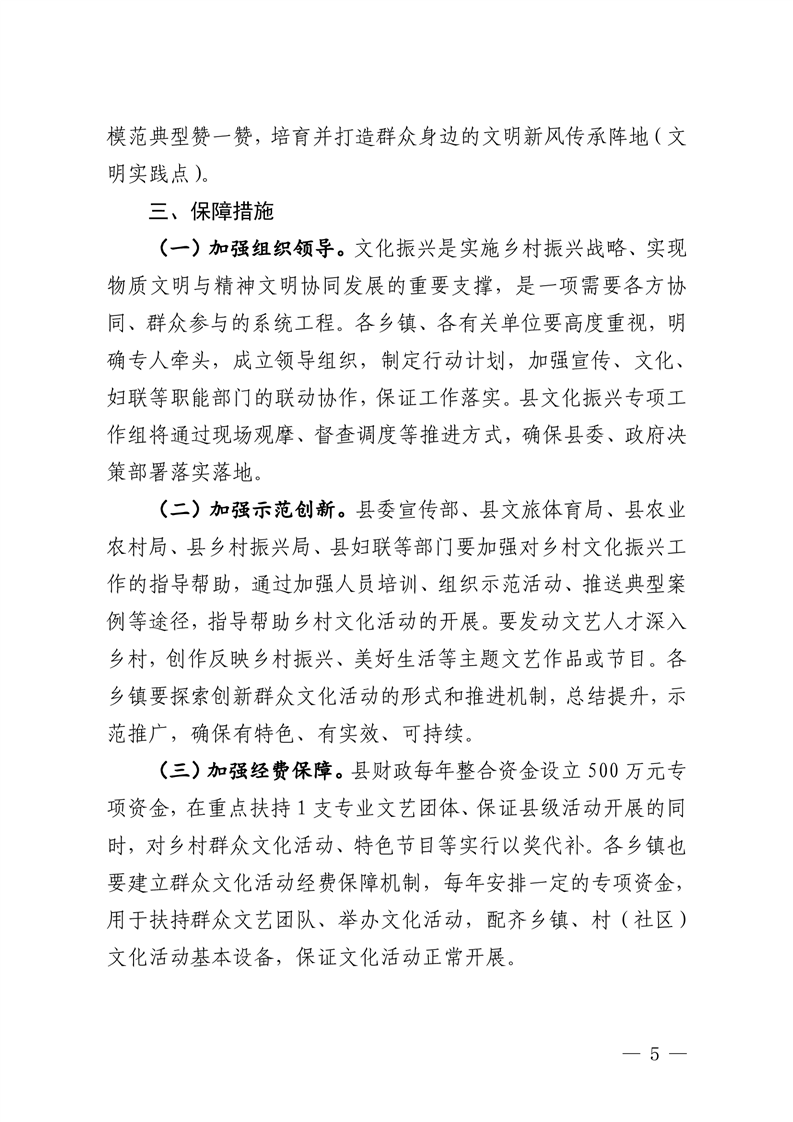 模范典型赞一赞，培育并打造群众身边的文明新风传承阵地（文明实践点）。

三、保障措施

（一）加强组织领导。文化振兴是实施乡村振兴战略、实现物质文明与精神文明协同发展的重要支撑，是一项需要各方协同、群众参与的系统工程。各乡镇、各有关单位要高度重视，明确专人牵头，成立领导组织，制定行动计划，加强宣传、文化、妇联等职能部门的联动协作，保证工作落实。县文化振兴专项工作组将通过现场观摩、督查调度等推进方式，确保县委、政府决策部署落实落地。

（二）加强示范创新。县委宣传部、县文旅体育局、县农业农村局、县乡村振兴局、县妇联等部门要加强对乡村文化振兴工作的指导帮助，通过加强人员培训、组织示范活动、推送典型案例等途径，指导帮助乡村文化活动的开展。要发动文艺人才深入乡村，创作反映乡村振兴、美好生活等主题文艺作品或节目。各乡镇要探索创新群众文化活动的形式和推进机制，总结提升，示范推广，确保有特色、有实效、可持续。

（三）加强经费保障。县财政每年整合资金设立 500 万元专项资金，在重点扶持 1 支专业文艺团体、保证县级活动开展的同时，对乡村群众文化活动、特色节目等实行以奖代补。各乡镇也要建立群众文化活动经费保障机制，每年安排一定的专项资金，用于扶持群众文艺团队、举办文化活动，配齐乡镇、村（社区）文化活动基本设备，保证文化活动正常开展。

— 5 —